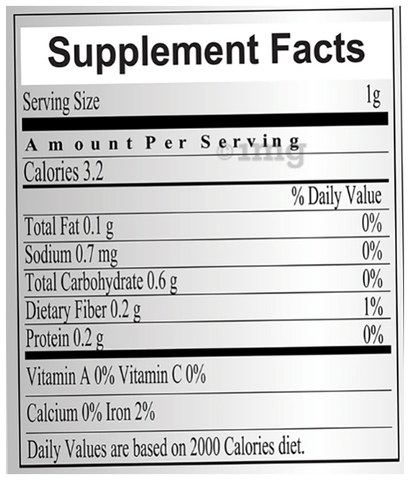 Supplement Facts

Serving Size 1g

Amount Per Serving

Calories 3.2

% Daily Value

Total Fat 0.1 g 0%

Sodium 0.7 mg 0%

Total Carbohydrate 0.6 g 0%

Dietary Fiber 0.2 g 1%

Protein 0.2 g 0%

Vitamin A 0% Vitamin C 0%

Calcium 0% Iron 2%

Daily Values are based on 2000 Calories diet.

©1mg